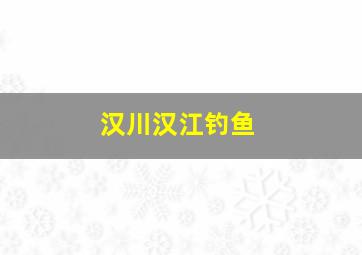 汉川汉江钓鱼